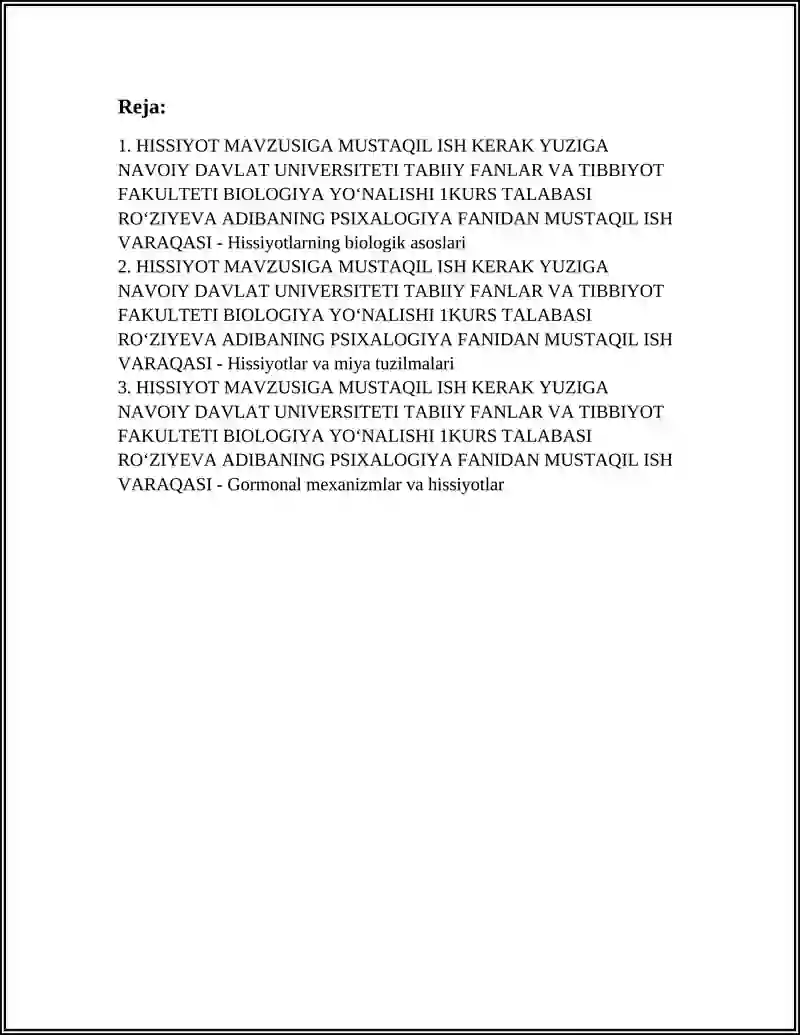 Reja:

1. HISSIYOT MAVZUSIGA MUSTAQIL ISH KERAK YUZIGA NAVOIY DAVLAT UNIVERSITETI TABIIY FANLAR VA TIBBIYOT FAKULTETI BIOLOGIYA YO‘NALISHI 1KURS TALABASI RO‘ZIYEVA ADIBANING PSIXALOGIYA FANIDAN MUSTAQIL ISH VARAQASI - Hissiyotlarning biologik asoslari
2. HISSIYOT MAVZUSIGA MUSTAQIL ISH KERAK YUZIGA NAVOIY DAVLAT UNIVERSITETI TABIIY FANLAR VA TIBBIYOT FAKULTETI BIOLOGIYA YO‘NALISHI 1KURS TALABASI RO‘ZIYEVA ADIBANING PSIXALOGIYA FANIDAN MUSTAQIL ISH VARAQASI - Hissiyotlar va miya tuzilmalari
3. HISSIYOT MAVZUSIGA MUSTAQIL ISH KERAK YUZIGA NAVOIY DAVLAT UNIVERSITETI TABIIY FANLAR VA TIBBIYOT FAKULTETI BIOLOGIYA YO‘NALISHI 1KURS TALABASI RO‘ZIYEVA ADIBANING PSIXALOGIYA FANIDAN MUSTAQIL ISH VARAQASI - Gormonal mexanizmlar va hissiyotlar